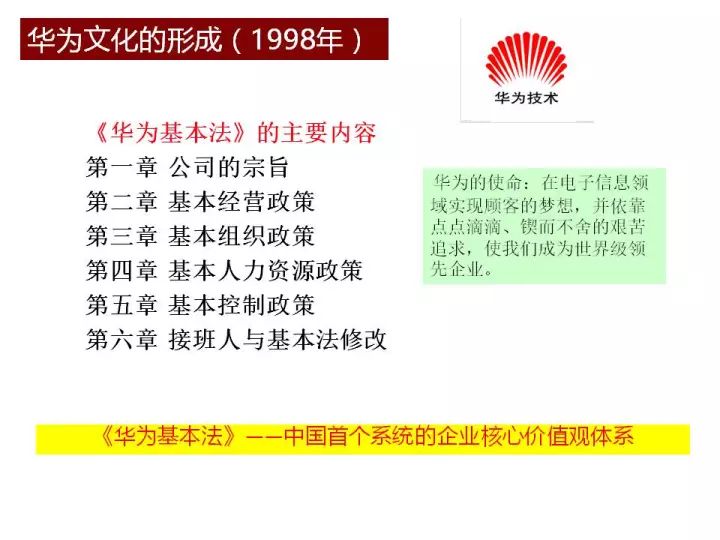 华为文化的形成（1998年）

华为技术

《华为基本法》的主要内容
第一章 公司的宗旨
第二章 基本经营政策
第三章 基本组织政策
第四章 基本人力资源政策
第五章 基本控制政策
第六章 接班人与基本法修改

华为的使命：在电子信息领域实现顾客的梦想，并依靠点点滴滴、锲而不舍的艰苦追求，使我们成为世界级领先企业。

《华为基本法》——中国首个系统的企业核心价值观体系